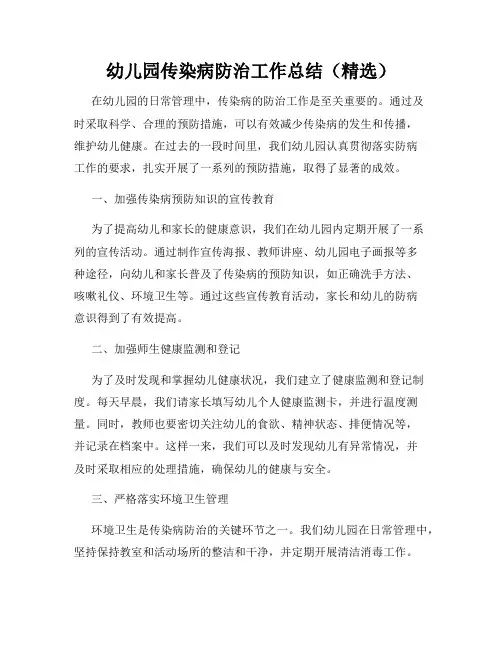 幼儿园传染病防治工作总结（精选）

在幼儿园的日常管理中，传染病的防治工作是至关重要的。通过及时采取科学、合理的预防措施，可以有效减少传染病的发生和传播，维护幼儿健康。在过去的一段时间里，我们幼儿园认真贯彻落实防病工作的要求，扎实开展了一系列的预防措施，取得了显著的成效。

一、加强传染病预防知识的宣传教育

为了提高幼儿和家长的健康意识，我们在幼儿园内定期开展了一系列的宣传活动。通过制作宣传海报、教师讲座、幼儿园电子画报等多种途径，向幼儿和家长普及了传染病的预防知识，如正确洗手方法、咳嗽礼仪、环境卫生等。通过这些宣传教育活动，家长和幼儿的防病意识得到了有效提高。

二、加强师生健康监测和登记

为了及时发现和掌握幼儿健康状况，我们建立了健康监测和登记制度。每天早晨，我们请家长填写幼儿个人健康监测卡，并进行温度测量。同时，教师也要密切关注幼儿的食欲、精神状态、排便情况等，并记录在档案中。这样一来，我们可以及时发现幼儿有异常情况，并及时采取相应的处理措施，确保幼儿的健康与安全。

三、严格落实环境卫生管理

环境卫生是传染病防治的关键环节之一。我们幼儿园在日常管理中，坚持保持教室和活动场所的整洁和干净，并定期开展清洁消毒工作。